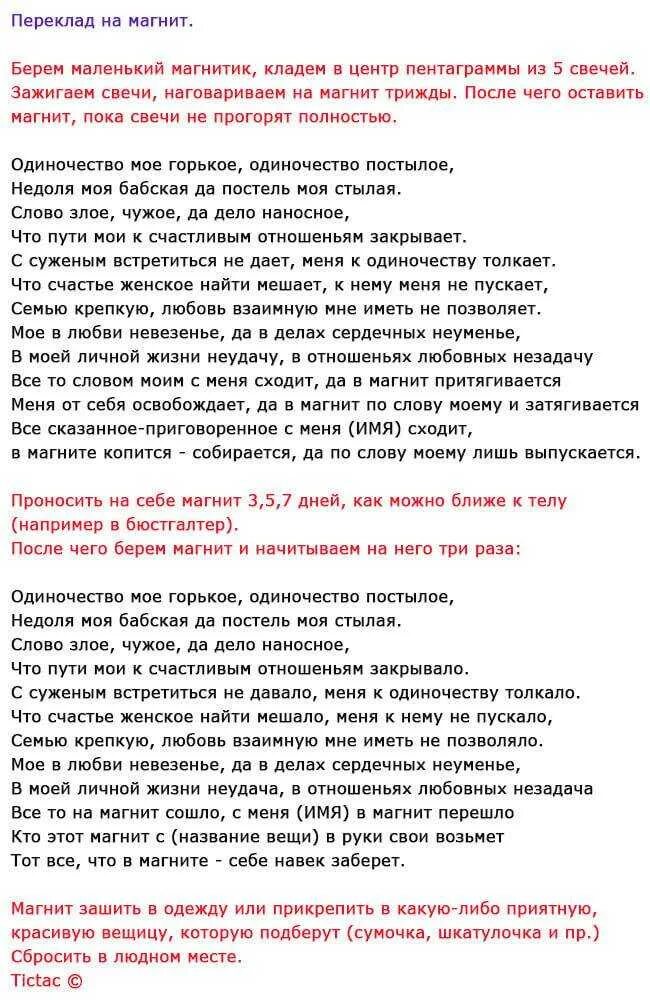 Переклад на магнит.

Берем маленький магнитик, кладем в центр пентаграммы из 5 свечей. Зажигаем свечи, наговариваем на магнит трижды. После чего оставить магнит, пока свечи не прогорят полностью.

Одиночество мое горькое, одиночество постылое,
Недоля моя бабская да постель моя стылая.
Слово злое, чужое, да дело наносное,
Что пути мои к счастливым отношеньям закрывает.
С суженым встретиться не дает, меня к одиночеству толкает.
Что счастье женское найти мешает, к нему меня не пускает,
Семью крепкую, любовь взаимную мне иметь не позволяет.
Мое в любви невезенье, да в делах сердечных неуменье,
В моей личной жизни неудачу, в отношеньях любовных незадачу
Все то словом моим с меня сходит, да в магнит притягивается
Меня от себя освобождает, да в магнит по слову моему и затягивается
Все сказанное-приговоренное с меня (ИМЯ) сходит,
в магните копится - собирается, да по слову моему лишь выпускается.

Проносить на себе магнит 3,5,7 дней, как можно ближе к телу (например в бюстгалтер).
После чего берем магнит и начитываем на него три раза:

Одиночество мое горькое, одиночество постылое,
Недоля моя бабская да постель моя стылая.
Слово злое, чужое, да дело наносное,
Что пути мои к счастливым отношеньям закрывало.
С суженым встретиться не давало, меня к одиночеству толкало.
Что счастье женское найти мешало, меня к нему не пускало,
Семью крепкую, любовь взаимную мне иметь не позволяло.
Мое в любви невезенье, да в делах сердечных неуменье,
В моей личной жизни неудача, в отношеньях любовных незадача
Все то на магнит сошло, с меня (ИМЯ) в магнит перешло
Кто этот магнит с (название вещи) в руки свои возьмет
Тот все, что в магните - себе навек заберет.

Магнит зашить в одежду или прикрепить в какую-либо приятную, красивую вещицу, которую подберут (сумочка, шкатулочка и пр.)
Сбросить в людном месте.
Tictac ©